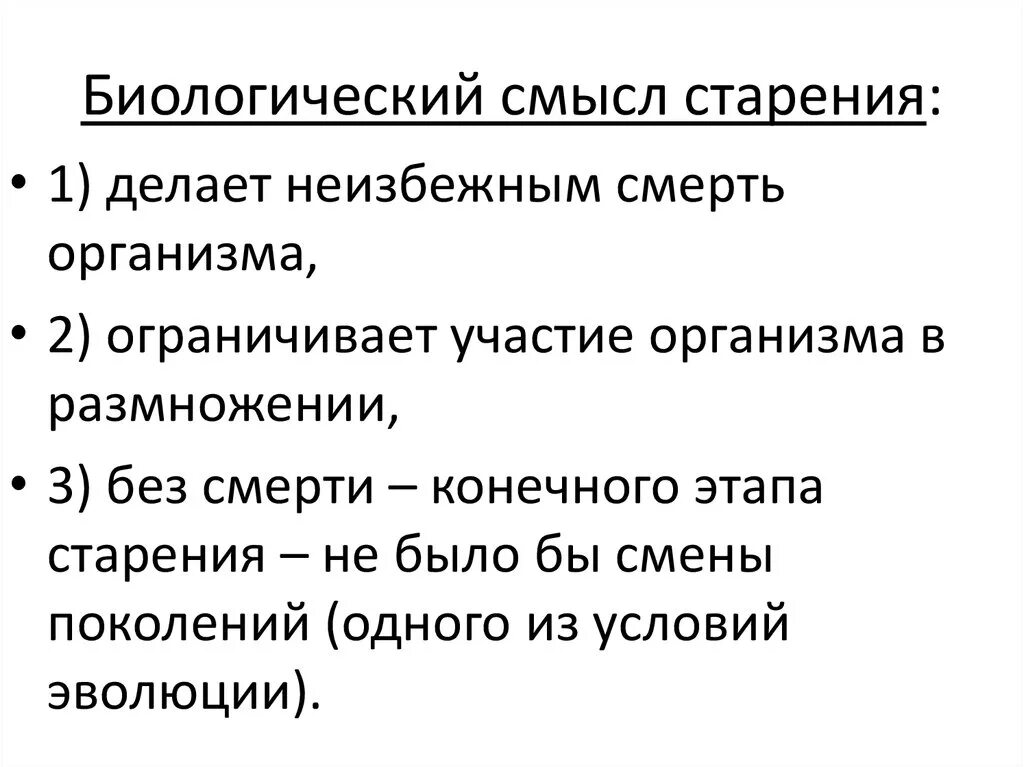 Биологический смысл старения:

• 1) делает неизбежным смерть организма,

• 2) ограничивает участие организма в размножении,

• 3) без смерти – конечного этапа старения – не было бы смены поколений (одного из условий эволюции).